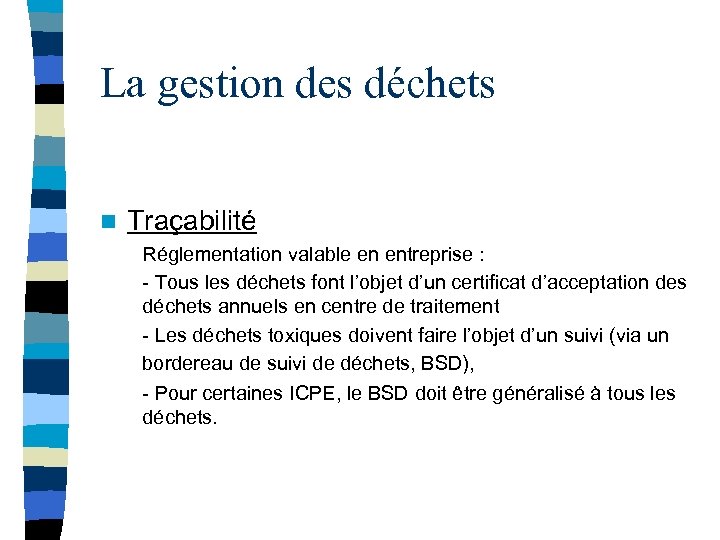 La gestion des déchets

Traçabilité

Réglementation valable en entreprise :

- Tous les déchets font l'objet d'un certificat d'acceptation des déchets annuels en centre de traitement

- Les déchets toxiques doivent faire l'objet d'un suivi (via un bordereau de suivi de déchets, BSD),

- Pour certaines ICPE, le BSD doit être généralisé à tous les déchets.